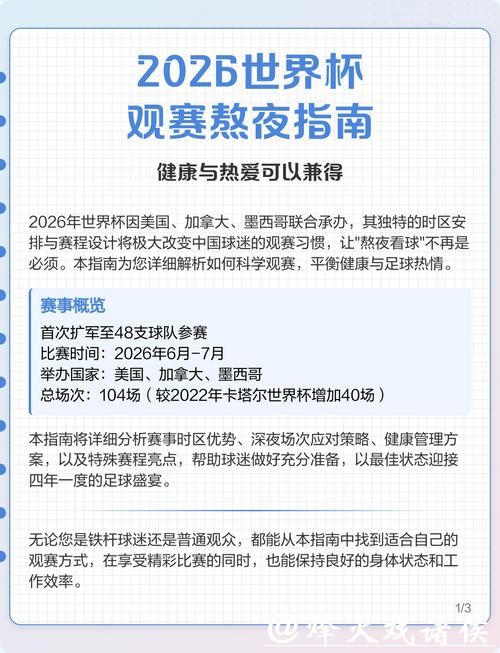 2026世界杯
观赛熬夜指南

健康与热爱可以兼得

2026年世界杯因美国、加拿大、墨西哥联合承办，其独特的时区安排与赛程设计将极大改变中国球迷的观赛习惯，让"熬夜看球"不再是必须。本指南为您详细解析如何科学观赛，平衡健康与足球热情。

赛事概览
首次扩军至48支球队参赛
比赛时间：2026年6月-7月
举办国家：美国、加拿大、墨西哥
总场次：104场（较2022年卡塔尔世界杯增加40场）

本指南将详细分析赛事时区优势、深夜场次应对策略、健康管理方案，以及特殊赛程亮点，帮助球迷做好充分准备，以最佳状态迎接四年一度的足球盛宴。

无论您是铁杆球迷还是普通观众，都能从本指南中找到适合自己的观赛方式，在享受精彩比赛的同时，也能保持良好的身体状态和工作效率。

1/3

@烽火戏诸侯